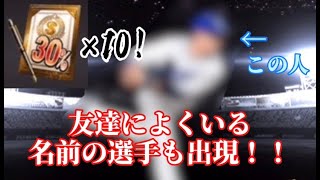 30%

×10！

←
この人

友達によくいる
名前の選手も出現！！